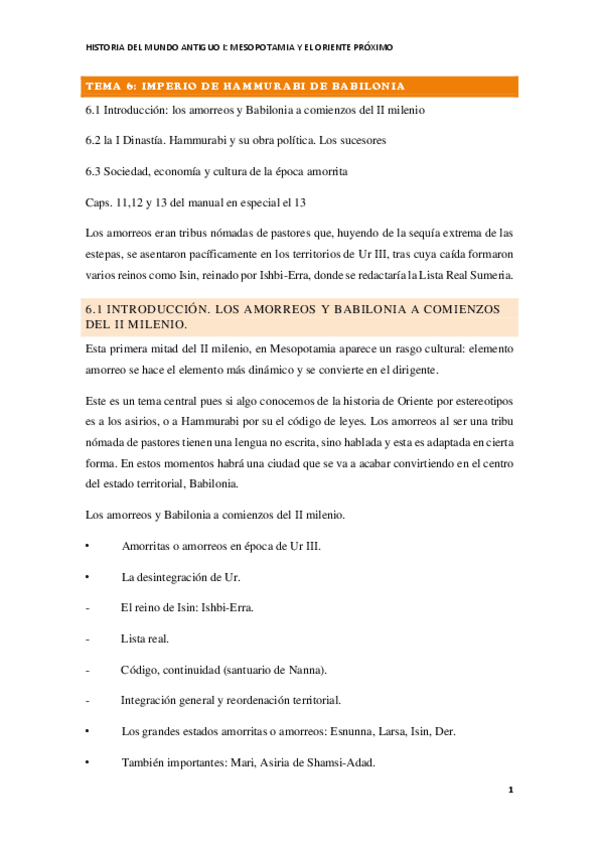 HISTORIA DEL MUNDO ANTIGUO I: MESOPOTAMIA Y EL ORIENTE PRÓXIMO

TEMA 6: IMPERIO DE HAMMURABI DE BABILONIA

6.1 Introducción: los amorreos y Babilonia a comienzos del II milenio

6.2 la I Dinastía. Hammurabi y su obra política. Los sucesores

6.3 Sociedad, economía y cultura de la época amorrita

Caps. 11,12 y 13 del manual en especial el 13

Los amorreos eran tribus nómadas de pastores que, huyendo de la sequía extrema de las estepas, se asentaron pacíficamente en los territorios de Ur III, tras cuya caída formaron varios reinos como Isin, reinado por Ishbi-Erra, donde se redactaría la Lista Real Sumeria.

6.1 INTRODUCCIÓN. LOS AMORREOS Y BABILONIA A COMIENZOS DEL II MILENIO.

Esta primera mitad del II milenio, en Mesopotamia aparece un rasgo cultural: elemento amorreo se hace el elemento más dinámico y se convierte en el dirigente.

Este es un tema central pues si algo conocemos de la historia de Oriente por estereotipos es a los asirios, o a Hammurabi por su el código de leyes. Los amorreos al ser una tribu nómada de pastores tienen una lengua no escrita, sino hablada y esta es adaptada en cierta forma. En estos momentos habrá una ciudad que se va a acabar convirtiendo en el centro del estado territorial, Babilonia.

Los amorreos y Babilonia a comienzos del II milenio.

• Amorritas o amorreos en época de Ur III.

• La desintegración de Ur.

- El reino de Isin: Ishbi-Erra.

- Lista real.

- Código, continuidad (santuario de Nanna).

- Integración general y reordenación territorial.

• Los grandes estados amorritas o amorreos: Esnunna, Larsa, Isin, Der.

• También importantes: Mari, Asiria de Shamsi-Adad.

1